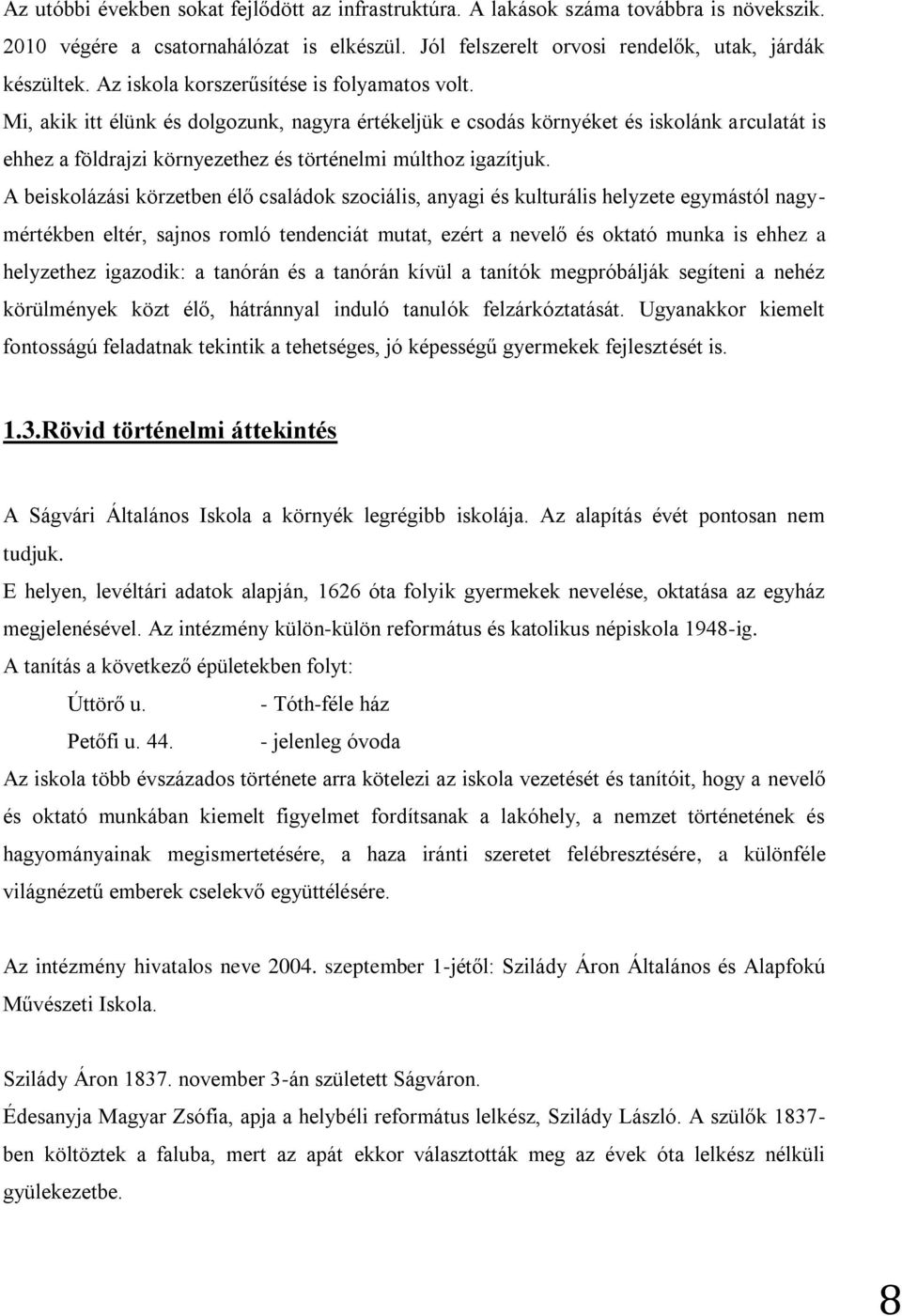 Az utóbbi években sokat fejlődött az infrastruktúra. A lakások száma továbbra is növekszik. 2010 végére a csatornahálózat is elkészül. Jól felszerelt orvosi rendelők, utak, járdák készültek. Az iskola korszerűsítése is folyamatos volt.

Mi, akik itt élünk és dolgozunk, nagyra értékeljük e csodás környéket és iskolánk arculatát is ehhez a földrajzi környezethez és történelmi múlthoz igazítjuk.

A beiskolázási körzetben élő családok szociális, anyagi és kulturális helyzete egymástól nagymértékben eltér, sajnos romló tendenciát mutat, ezért a nevelő és oktató munka is ehhez a helyzethez igazodik: a tanórán és a tanórán kívül a tanítók megpróbálják segíteni a nehéz körülmények közt élő, hátránnyal induló tanulók felzárkóztatását. Ugyanakkor kiemelt fontosságú feladatnak tekintik a tehetséges, jó képességű gyermekek fejlesztését is.

1.3.Rövid történelmi áttekintés

A Ságvári Általános Iskola a környék legrégibb iskolája. Az alapítás évét pontosan nem tudjuk.

E helyen, levéltári adatok alapján, 1626 óta folyik gyermekek nevelése, oktatása az egyház megjelenésével. Az intézmény külön-külön református és katolikus népiskola 1948-ig.

A tanítás a következő épületekben folyt:

Úttörő u. - Tóth-féle ház

Petőfi u. 44. - jelenleg óvoda

Az iskola több évszázados története arra kötelezi az iskola vezetését és tanítóit, hogy a nevelő és oktató munkában kiemelt figyelmet fordítsanak a lakóhely, a nemzet történetének és hagyományainak megismertetésére, a haza iránti szeretet felébresztésére, a különféle világnézetű emberek cselekvő együttélésére.

Az intézmény hivatalos neve 2004. szeptember 1-jétől: Szilády Áron Általános és Alapfokú Művészeti Iskola.

Szilády Áron 1837. november 3-án született Ságváron.

Édesanyja Magyar Zsófia, apja a helybéli református lelkész, Szilády László. A szülők 1837-ben költöztek a faluba, mert az apát ekkor választották meg az évek óta lelkész nélküli gyülekezetbe.

8